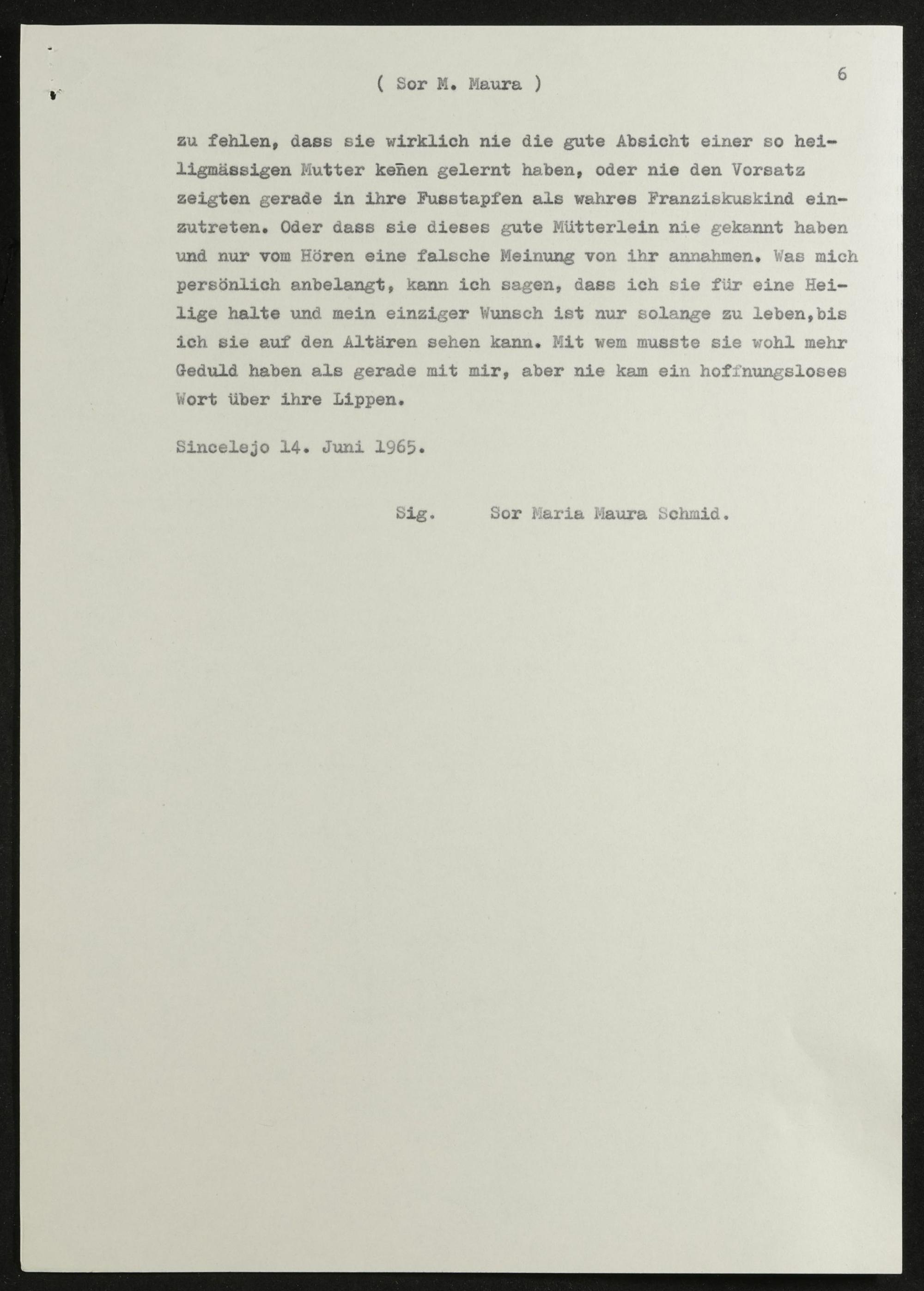 ( Sor M. Maura )

6

zu fehlen, dass sie wirklich nie die gute Absicht einer so heiligmässigen Mutter keñen gelernt haben, oder nie den Vorsatz zeigten gerade in ihre Fusstapfen als wahres Franziskuskind einzutreten. Oder dass sie dieses gute Mütterlein nie gekannt haben und nur vom Hören eine falsche Meinung von ihr annahmen. Was mich persönlich anbelangt, kann ich sagen, dass ich sie für eine Heilige halte und mein einziger Wunsch ist nur solange zu leben,bis ich sie auf den Altären sehen kann. Mit wem musste sie wohl mehr Geduld haben als gerade mit mir, aber nie kam ein hoffnungsloses Wort über ihre Lippen.

Sincelejo 14. Juni 1965.

Sig. Sor Maria Maura Schmid.